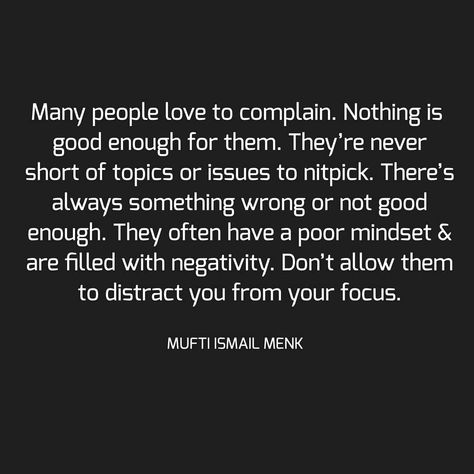 Many people love to complain. Nothing is good enough for them. They're never short of topics or issues to nitpick. There's always something wrong or not good enough. They often have a poor mindset & are filled with negativity. Don't allow them to distract you from your focus.

MUFTI ISMAIL MENK